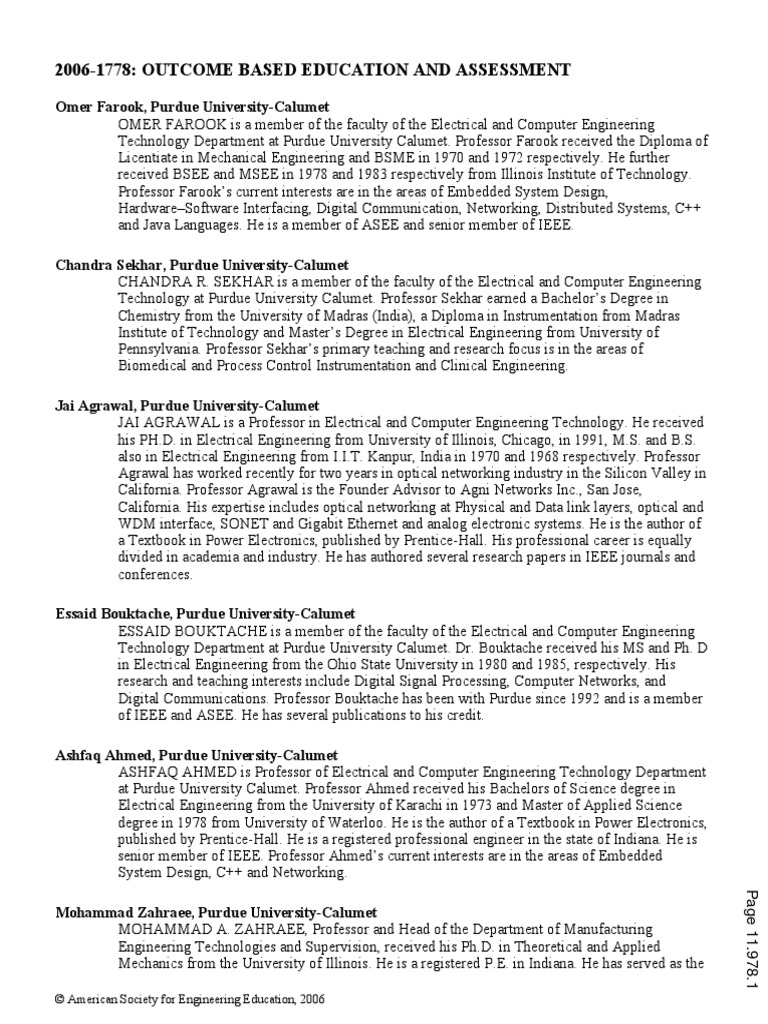 2006-1778: OUTCOME BASED EDUCATION AND ASSESSMENT

Omer Farook, Purdue University-Calumet
OMER FAROOK is a member of the faculty of the Electrical and Computer Engineering Technology Department at Purdue University Calumet. Professor Farook received the Diploma of Licentiate in Mechanical Engineering and BSME in 1970 and 1972 respectively. He further received BSEE and MSEE in 1978 and 1983 respectively from Illinois Institute of Technology. Professor Farook's current interests are in the areas of Embedded System Design, Hardware–Software Interfacing, Digital Communication, Networking, Distributed Systems, C++ and Java Languages. He is a member of ASEE and senior member of IEEE.

Chandra Sekhar, Purdue University-Calumet
CHANDRA R. SEKHAR is a member of the faculty of the Electrical and Computer Engineering Technology at Purdue University Calumet. Professor Sekhar earned a Bachelor's Degree in Chemistry from the University of Madras (India), a Diploma in Instrumentation from Madras Institute of Technology and Master's Degree in Electrical Engineering from University of Pennsylvania. Professor Sekhar's primary teaching and research focus is in the areas of Biomedical and Process Control Instrumentation and Clinical Engineering.

Jai Agrawal, Purdue University-Calumet
JAI AGRAWAL is a Professor in Electrical and Computer Engineering Technology. He received his PH.D. in Electrical Engineering from University of Illinois, Chicago, in 1991, M.S. and B.S. also in Electrical Engineering from I.I.T. Kanpur, India in 1970 and 1968 respectively. Professor Agrawal has worked recently for two years in optical networking industry in the Silicon Valley in California. Professor Agrawal is the Founder Advisor to Agni Networks Inc., San Jose, California. His expertise includes optical networking at Physical and Data link layers, optical and WDM interface, SONET and Gigabit Ethernet and analog electronic systems. He is the author of a Textbook in Power Electronics, published by Prentice-Hall. His professional career is equally divided in academia and industry. He has authored several research papers in IEEE journals and conferences.

Essaid Bouktache, Purdue University-Calumet
ESSAID BOUKTACHE is a member of the faculty of the Electrical and Computer Engineering Technology Department at Purdue University Calumet. Dr. Bouktache received his MS and Ph. D in Electrical Engineering from the Ohio State University in 1980 and 1985, respectively. His research and teaching interests include Digital Signal Processing, Computer Networks, and Digital Communications. Professor Bouktache has been with Purdue since 1992 and is a member of IEEE and ASEE. He has several publications to his credit.

Ashfaq Ahmed, Purdue University-Calumet
ASHFAQ AHMED is Professor of Electrical and Computer Engineering Technology Department at Purdue University Calumet. Professor Ahmed received his Bachelors of Science degree in Electrical Engineering from the University of Karachi in 1973 and Master of Applied Science degree in 1978 from University of Waterloo. He is the author of a Textbook in Power Electronics, published by Prentice-Hall. He is a registered professional engineer in the state of Indiana. He is senior member of IEEE. Professor Ahmed's current interests are in the areas of Embedded System Design, C++ and Networking.

Mohammad Zahraee, Purdue University-Calumet
MOHAMMAD A. ZAHRAEE, Professor and Head of the Department of Manufacturing Engineering Technologies and Supervision, received his Ph.D. in Theoretical and Applied Mechanics from the University of Illinois. He is a registered P.E. in Indiana. He has served as the

© American Society for Engineering Education, 2006

Page 11.978.1